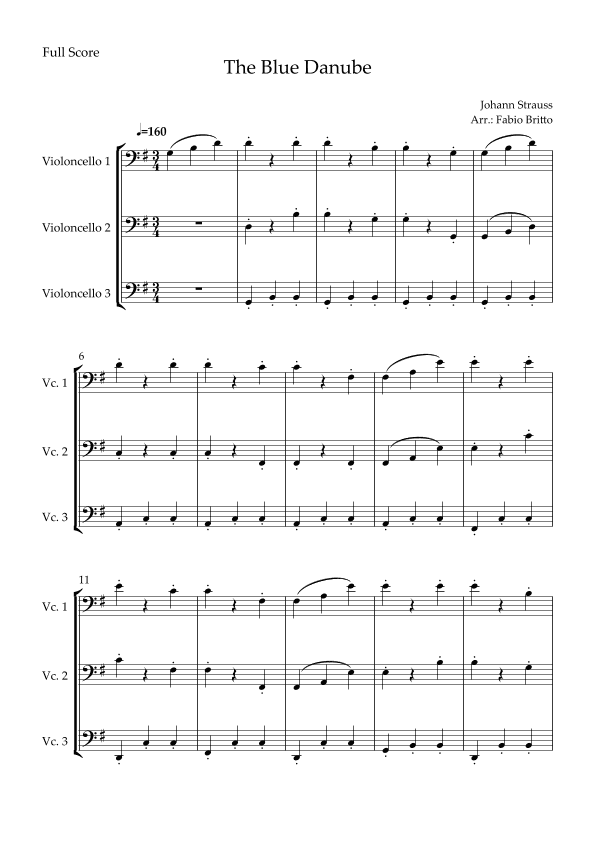 Full Score

The Blue Danube

Johann Strauss
Arr.: Fabio Britto

♩=160

Violoncello 1

Violoncello 2

Violoncello 3

6

Vc. 1

Vc. 2

Vc. 3

11

Vc. 1

Vc. 2

Vc. 3